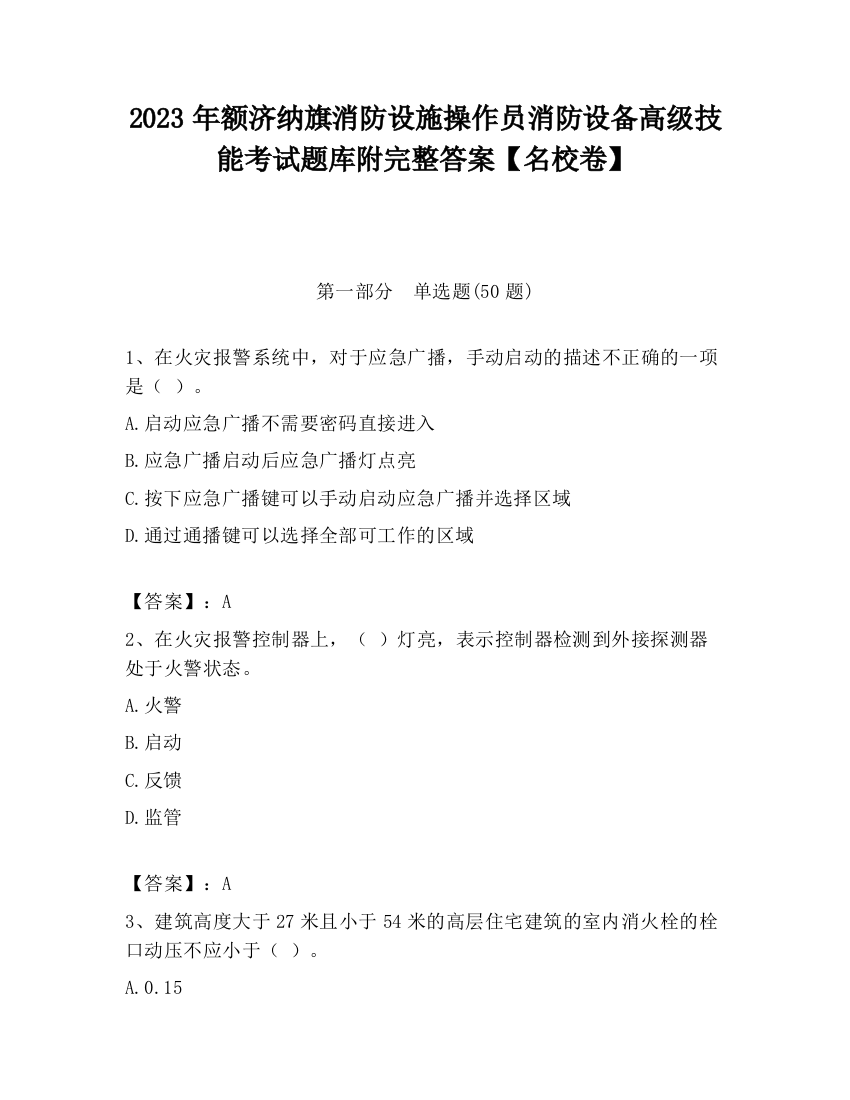 2023 年额济纳旗消防设施操作员消防设备高级技能考试题库附完整答案【名校卷】

第一部分　单选题(50 题)

1、在火灾报警系统中，对于应急广播，手动启动的描述不正确的一项是（ ）。

A.启动应急广播不需要密码直接进入

B.应急广播启动后应急广播灯点亮

C.按下应急广播键可以手动启动应急广播并选择区域

D.通过通播键可以选择全部可工作的区域

【答案】：A

2、在火灾报警控制器上，（ ）灯亮，表示控制器检测到外接探测器处于火警状态。

A.火警

B.启动

C.反馈

D.监管

【答案】：A

3、建筑高度大于 27 米且小于 54 米的高层住宅建筑的室内消火栓的栓口动压不应小于（ ）。

A.0.15